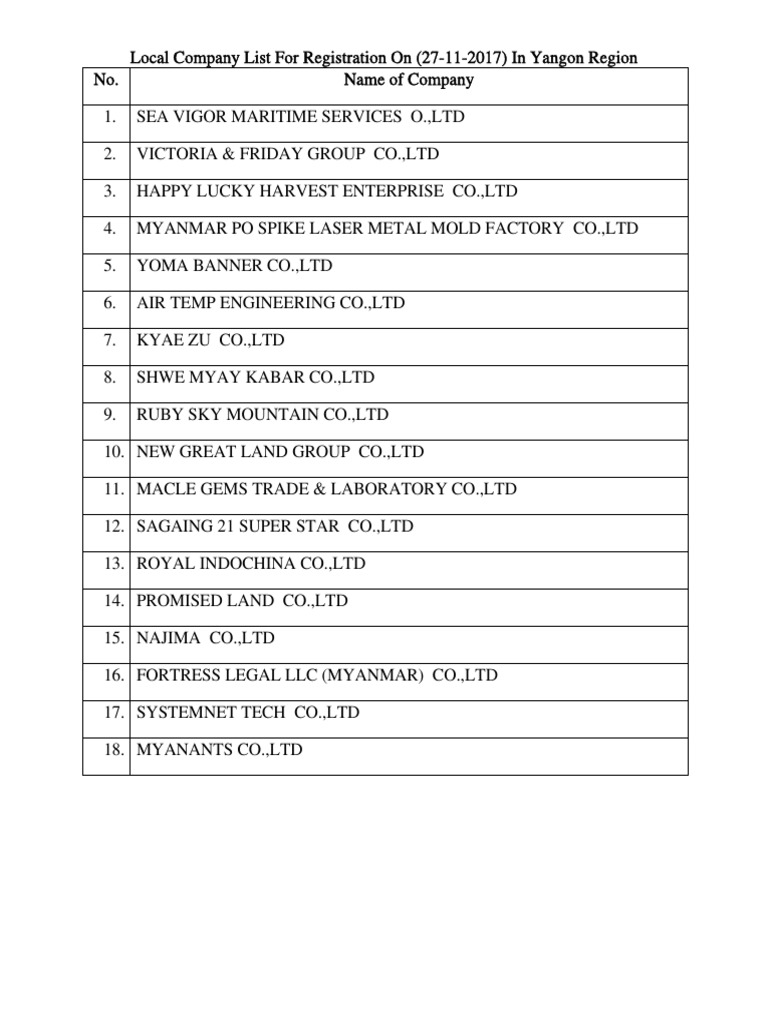 Local Company List For Registration On (27-11-2017) In Yangon Region

| No. | Name of Company |
|---|---|
| 1. | SEA VIGOR MARITIME SERVICES O.,LTD |
| 2. | VICTORIA & FRIDAY GROUP CO.,LTD |
| 3. | HAPPY LUCKY HARVEST ENTERPRISE CO.,LTD |
| 4. | MYANMAR PO SPIKE LASER METAL MOLD FACTORY CO.,LTD |
| 5. | YOMA BANNER CO.,LTD |
| 6. | AIR TEMP ENGINEERING CO.,LTD |
| 7. | KYAE ZU CO.,LTD |
| 8. | SHWE MYAY KABAR CO.,LTD |
| 9. | RUBY SKY MOUNTAIN CO.,LTD |
| 10. | NEW GREAT LAND GROUP CO.,LTD |
| 11. | MACLE GEMS TRADE & LABORATORY CO.,LTD |
| 12. | SAGAING 21 SUPER STAR CO.,LTD |
| 13. | ROYAL INDOCHINA CO.,LTD |
| 14. | PROMISED LAND CO.,LTD |
| 15. | NAJIMA CO.,LTD |
| 16. | FORTRESS LEGAL LLC (MYANMAR) CO.,LTD |
| 17. | SYSTEMNET TECH CO.,LTD |
| 18. | MYANANTS CO.,LTD |